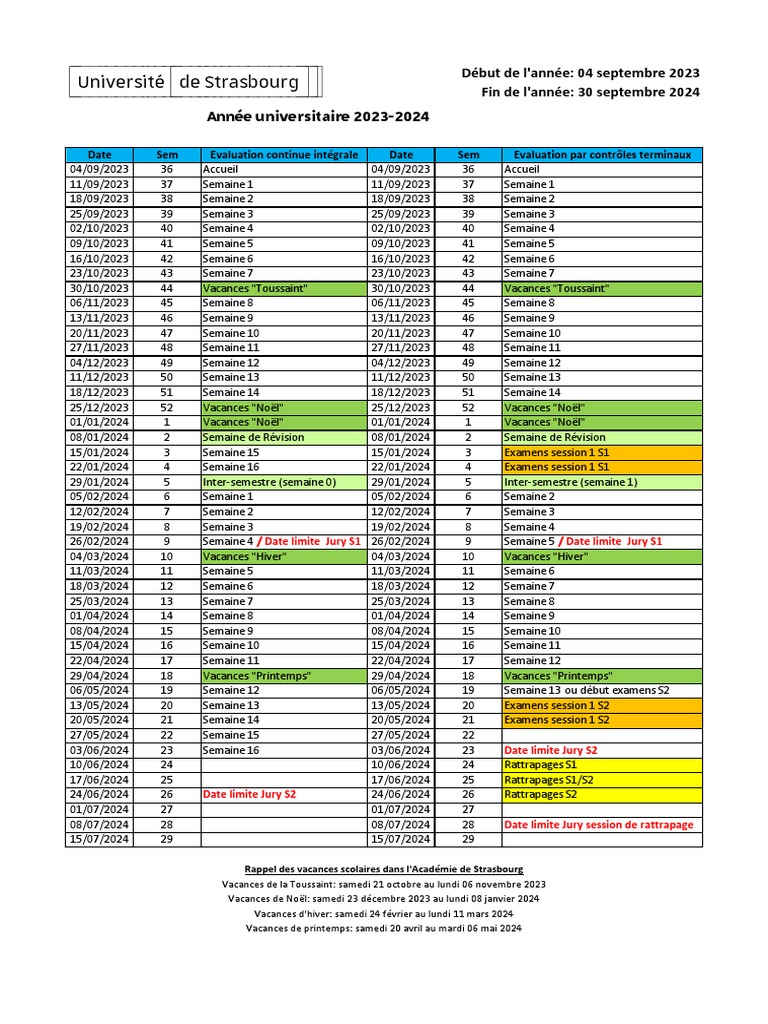 Université de Strasbourg

Début de l'année: 04 septembre 2023
Fin de l'année: 30 septembre 2024

Année universitaire 2023-2024

| Date | Sem | Evaluation continue intégrale | Date | Sem | Evaluation par contrôles terminaux |
|---|---|---|---|---|---|
| 04/09/2023 | 36 | Accueil | 04/09/2023 | 36 | Accueil |
| 11/09/2023 | 37 | Semaine 1 | 11/09/2023 | 37 | Semaine 1 |
| 18/09/2023 | 38 | Semaine 2 | 18/09/2023 | 38 | Semaine 2 |
| 25/09/2023 | 39 | Semaine 3 | 25/09/2023 | 39 | Semaine 3 |
| 02/10/2023 | 40 | Semaine 4 | 02/10/2023 | 40 | Semaine 4 |
| 09/10/2023 | 41 | Semaine 5 | 09/10/2023 | 41 | Semaine 5 |
| 16/10/2023 | 42 | Semaine 6 | 16/10/2023 | 42 | Semaine 6 |
| 23/10/2023 | 43 | Semaine 7 | 23/10/2023 | 43 | Semaine 7 |
| 30/10/2023 | 44 | Vacances "Toussaint" | 30/10/2023 | 44 | Vacances "Toussaint" |
| 06/11/2023 | 45 | Semaine 8 | 06/11/2023 | 45 | Semaine 8 |
| 13/11/2023 | 46 | Semaine 9 | 13/11/2023 | 46 | Semaine 9 |
| 20/11/2023 | 47 | Semaine 10 | 20/11/2023 | 47 | Semaine 10 |
| 27/11/2023 | 48 | Semaine 11 | 27/11/2023 | 48 | Semaine 11 |
| 04/12/2023 | 49 | Semaine 12 | 04/12/2023 | 49 | Semaine 12 |
| 11/12/2023 | 50 | Semaine 13 | 11/12/2023 | 50 | Semaine 13 |
| 18/12/2023 | 51 | Semaine 14 | 18/12/2023 | 51 | Semaine 14 |
| 25/12/2023 | 52 | Vacances "Noël" | 25/12/2023 | 52 | Vacances "Noël" |
| 01/01/2024 | 1 | Vacances "Noël" | 01/01/2024 | 1 | Vacances "Noël" |
| 08/01/2024 | 2 | Semaine de Révision | 08/01/2024 | 2 | Semaine de Révision |
| 15/01/2024 | 3 | Semaine 15 | 15/01/2024 | 3 | Examens session 1 S1 |
| 22/01/2024 | 4 | Semaine 16 | 22/01/2024 | 4 | Examens session 1 S1 |
| 29/01/2024 | 5 | Inter-semestre (semaine 0) | 29/01/2024 | 5 | Inter-semestre (semaine 1) |
| 05/02/2024 | 6 | Semaine 1 | 05/02/2024 | 6 | Semaine 2 |
| 12/02/2024 | 7 | Semaine 2 | 12/02/2024 | 7 | Semaine 3 |
| 19/02/2024 | 8 | Semaine 3 | 19/02/2024 | 8 | Semaine 4 |
| 26/02/2024 | 9 | Semaine 4 / Date limite Jury S1 | 26/02/2024 | 9 | Semaine 5 / Date limite Jury S1 |
| 04/03/2024 | 10 | Vacances "Hiver" | 04/03/2024 | 10 | Vacances "Hiver" |
| 11/03/2024 | 11 | Semaine 5 | 11/03/2024 | 11 | Semaine 6 |
| 18/03/2024 | 12 | Semaine 6 | 18/03/2024 | 12 | Semaine 7 |
| 25/03/2024 | 13 | Semaine 7 | 25/03/2024 | 13 | Semaine 8 |
| 01/04/2024 | 14 | Semaine 8 | 01/04/2024 | 14 | Semaine 9 |
| 08/04/2024 | 15 | Semaine 9 | 08/04/2024 | 15 | Semaine 10 |
| 15/04/2024 | 16 | Semaine 10 | 15/04/2024 | 16 | Semaine 11 |
| 22/04/2024 | 17 | Semaine 11 | 22/04/2024 | 17 | Semaine 12 |
| 29/04/2024 | 18 | Vacances "Printemps" | 29/04/2024 | 18 | Vacances "Printemps" |
| 06/05/2024 | 19 | Semaine 12 | 06/05/2024 | 19 | Semaine 13 ou début examens S2 |
| 13/05/2024 | 20 | Semaine 13 | 13/05/2024 | 20 | Examens session 1 S2 |
| 20/05/2024 | 21 | Semaine 14 | 20/05/2024 | 21 | Examens session 1 S2 |
| 27/05/2024 | 22 | Semaine 15 | 27/05/2024 | 22 | |
| 03/06/2024 | 23 | Semaine 16 | 03/06/2024 | 23 | Date limite Jury S2 |
| 10/06/2024 | 24 | | 10/06/2024 | 24 | Rattrapages S1 |
| 17/06/2024 | 25 | | 17/06/2024 | 25 | Rattrapages S1/S2 |
| 24/06/2024 | 26 | Date limite Jury S2 | 24/06/2024 | 26 | Rattrapages S2 |
| 01/07/2024 | 27 | | 01/07/2024 | 27 | |
| 08/07/2024 | 28 | | 08/07/2024 | 28 | Date limite Jury session de rattrapage |
| 15/07/2024 | 29 | | 15/07/2024 | 29 | |

Rappel des vacances scolaires dans l'Académie de Strasbourg
Vacances de la Toussaint: samedi 21 octobre au lundi 06 novembre 2023
Vacances de Noël: samedi 23 décembre 2023 au lundi 08 janvier 2024
Vacances d'hiver: samedi 24 février au lundi 11 mars 2024
Vacances de printemps: samedi 20 avril au mardi 06 mai 2024